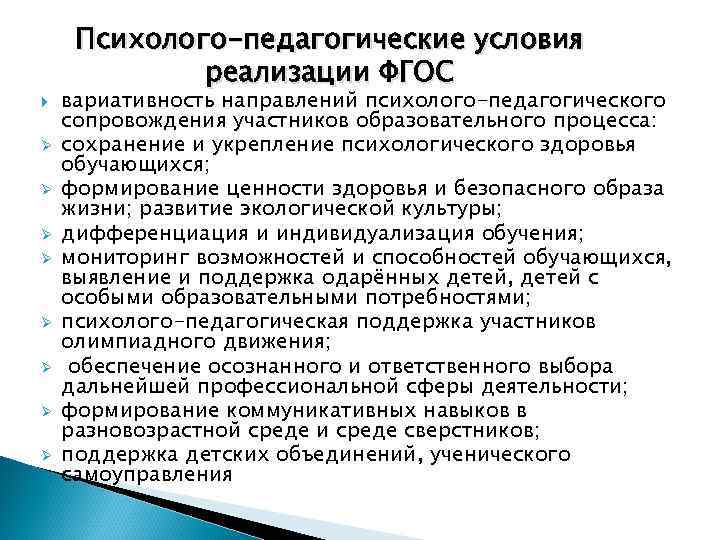 Психолого-педагогические условия реализации ФГОС

вариативность направлений психолого-педагогического сопровождения участников образовательного процесса:

сохранение и укрепление психологического здоровья обучающихся;

формирование ценности здоровья и безопасного образа жизни; развитие экологической культуры;

дифференциация и индивидуализация обучения;

мониторинг возможностей и способностей обучающихся, выявление и поддержка одарённых детей, детей с особыми образовательными потребностями;

психолого-педагогическая поддержка участников олимпиадного движения;

обеспечение осознанного и ответственного выбора дальнейшей профессиональной сферы деятельности;

формирование коммуникативных навыков в разновозрастной среде и среде сверстников;

поддержка детских объединений, ученического самоуправления